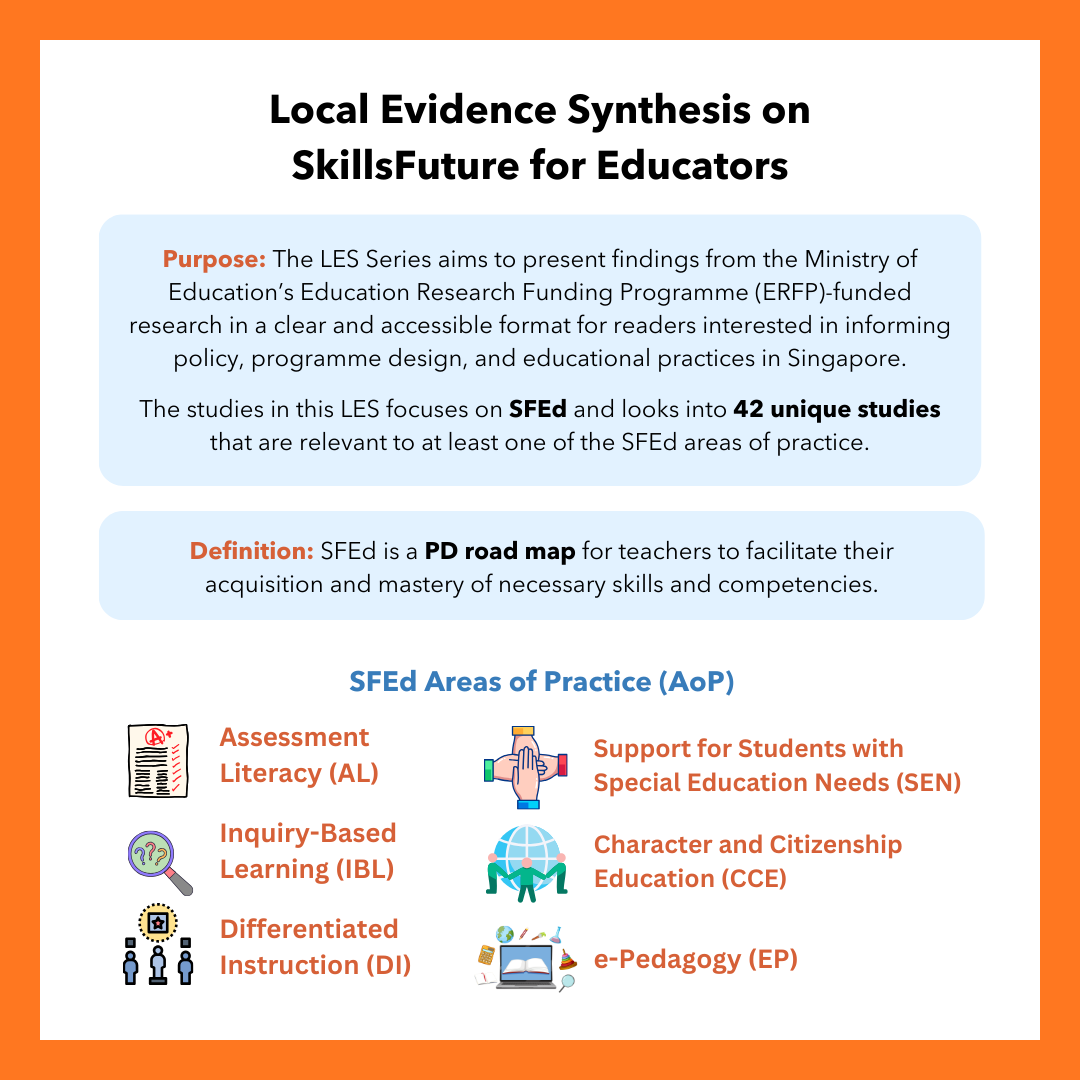 Local Evidence Synthesis on SkillsFuture for Educators

Purpose: The LES Series aims to present findings from the Ministry of Education's Education Research Funding Programme (ERFP)-funded research in a clear and accessible format for readers interested in informing policy, programme design, and educational practices in Singapore.

The studies in this LES focuses on SFEd and looks into 42 unique studies that are relevant to at least one of the SFEd areas of practice.

Definition: SFEd is a PD road map for teachers to facilitate their acquisition and mastery of necessary skills and competencies.

SFEd Areas of Practice (AoP)

Assessment Literacy (AL)

Inquiry-Based Learning (IBL)

Differentiated Instruction (DI)

Support for Students with Special Education Needs (SEN)

Character and Citizenship Education (CCE)

e-Pedagogy (EP)